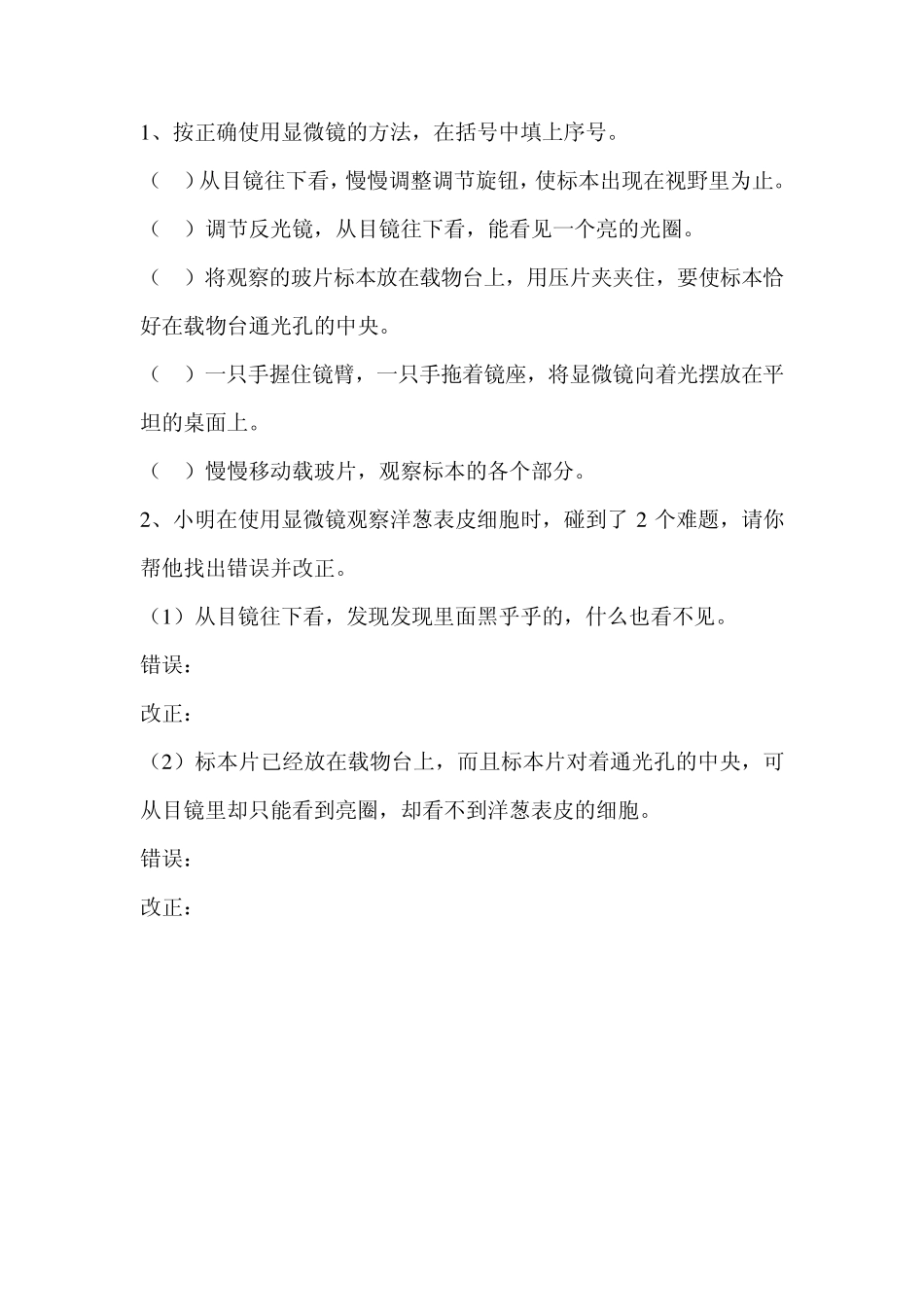 1、按正确使用显微镜的方法，在括号中填上序号。

（　）从目镜往下看，慢慢调整调节旋钮，使标本出现在视野里为止。

（　）调节反光镜，从目镜往下看，能看见一个亮的光圈。

（　）将观察的玻片标本放在载物台上，用压片夹夹住，要使标本恰好在载物台通光孔的中央。

（　）一只手握住镜臂，一只手拖着镜座，将显微镜向着光摆放在平坦的桌面上。

（　）慢慢移动载玻片，观察标本的各个部分。

2、小明在使用显微镜观察洋葱表皮细胞时，碰到了 2 个难题，请你帮他找出错误并改正。

（1）从目镜往下看，发现发现里面黑乎乎的，什么也看不见。

错误：

改正：

（2）标本片已经放在载物台上，而且标本片对着通光孔的中央，可从目镜里却只能看到亮圈，却看不到洋葱表皮的细胞。

错误：

改正：